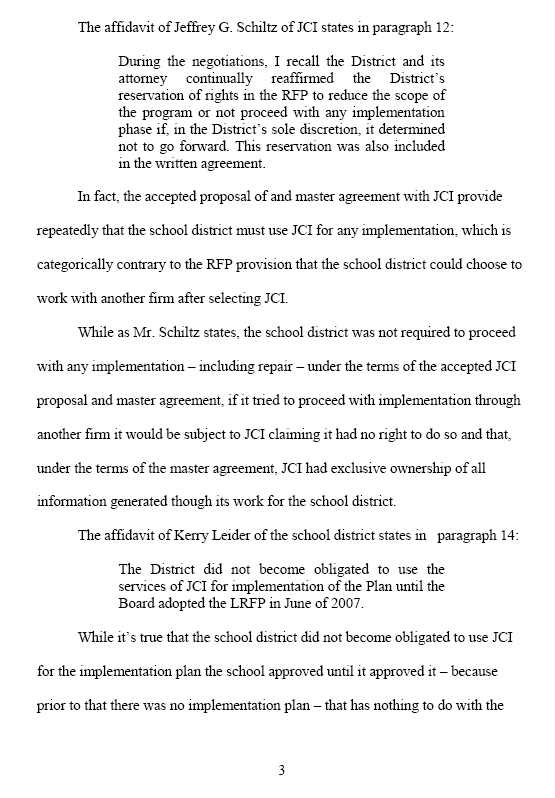 The affidavit of Jeffrey G. Schiltz of JCI states in paragraph 12:

During the negotiations, I recall the District and its attorney continually reaffirmed the District's reservation of rights in the RFP to reduce the scope of the program or not proceed with any implementation phase if, in the District's sole discretion, it determined not to go forward. This reservation was also included in the written agreement.

In fact, the accepted proposal of and master agreement with JCI provide repeatedly that the school district must use JCI for any implementation, which is categorically contrary to the RFP provision that the school district could choose to work with another firm after selecting JCI.

While as Mr. Schiltz states, the school district was not required to proceed with any implementation – including repair – under the terms of the accepted JCI proposal and master agreement, if it tried to proceed with implementation through another firm it would be subject to JCI claiming it had no right to do so and that, under the terms of the master agreement, JCI had exclusive ownership of all information generated though its work for the school district.

The affidavit of Kerry Leider of the school district states in paragraph 14:

The District did not become obligated to use the services of JCI for implementation of the Plan until the Board adopted the LRFP in June of 2007.

While it's true that the school district did not become obligated to use JCI for the implementation plan the school approved until it approved it – because prior to that there was no implementation plan – that has nothing to do with the

3